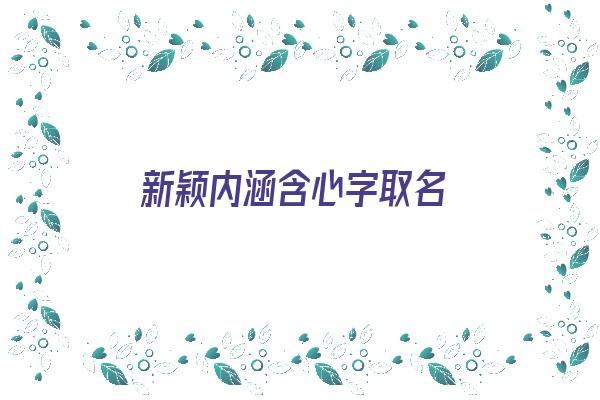 新颖内涵含心字取名